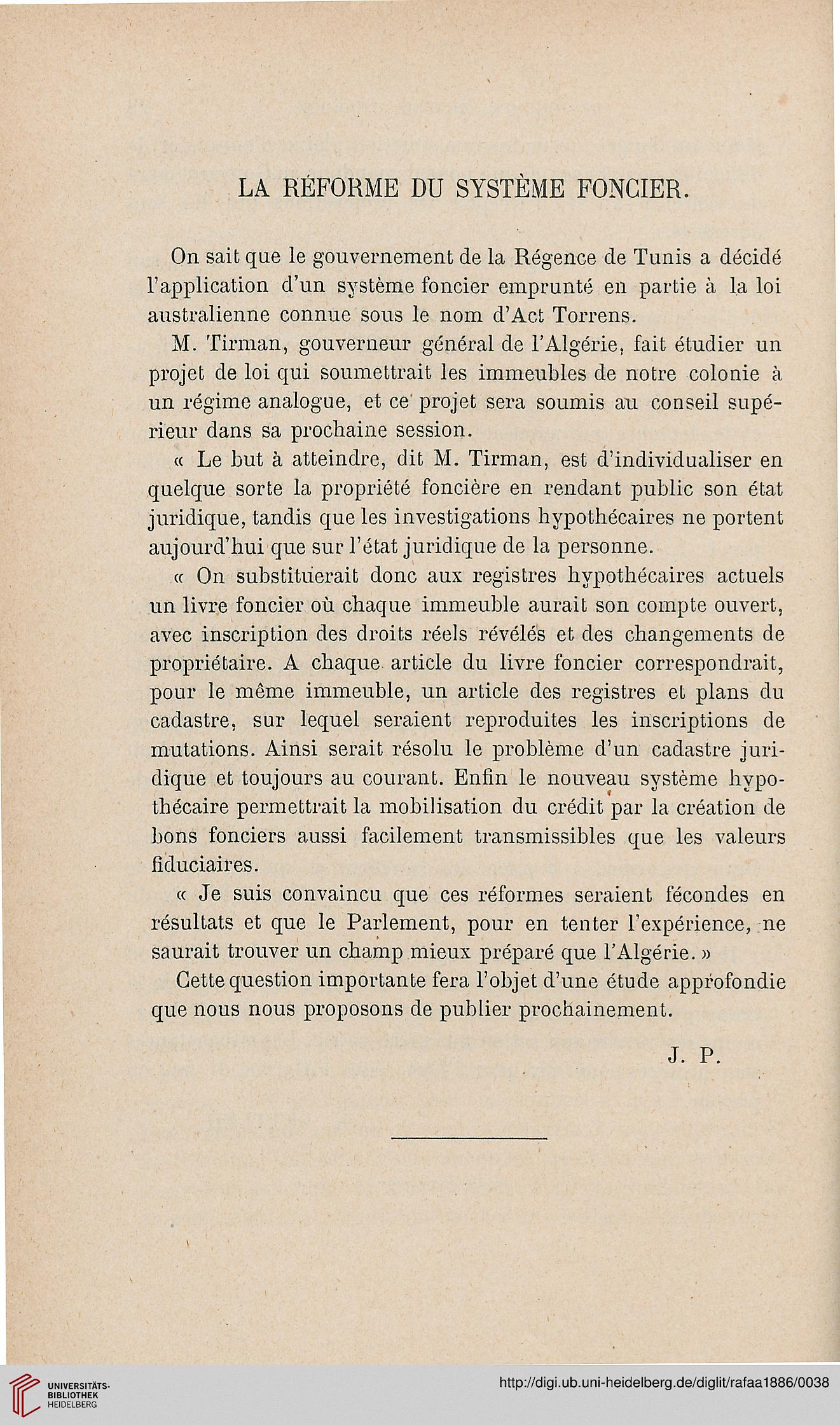 LA RÉFORME DU SYSTÈME FONCIER.

On sait que le gouvernement de la Régence de Tunis a décidé l'application d'un système foncier emprunté en partie à la loi australienne connue sous le nom d'Act Torrens.

M. Tirman, gouverneur général de l'Algérie, fait étudier un projet de loi qui soumettrait les immeubles de notre colonie à un régime analogue, et ce projet sera soumis au conseil supérieur dans sa prochaine session.

« Le but à atteindre, dit M. Tirman, est d'individualiser en quelque sorte la propriété foncière en rendant public son état juridique, tandis que les investigations hypothécaires ne portent aujourd'hui que sur l'état juridique de la personne.

« On substituerait donc aux registres hypothécaires actuels un livre foncier où chaque immeuble aurait son compte ouvert, avec inscription des droits réels révélés et des changements de propriétaire. A chaque article du livre foncier correspondrait, pour le même immeuble, un article des registres et plans du cadastre, sur lequel seraient reproduites les inscriptions de mutations. Ainsi serait résolu le problème d'un cadastre juridique et toujours au courant. Enfin le nouveau système hypothécaire permettrait la mobilisation du crédit par la création de bons fonciers aussi facilement transmissibles que les valeurs fiduciaires.

« Je suis convaincu que ces réformes seraient fécondes en résultats et que le Parlement, pour en tenter l'expérience, ne saurait trouver un champ mieux préparé que l'Algérie. »

Cette question importante fera l'objet d'une étude approfondie que nous nous proposons de publier prochainement.

J. P.

UNIVERSITÄTS-BIBLIOTHEK HEIDELBERG

http://digi.ub.uni-heidelberg.de/diglit/rafaa1886/0038